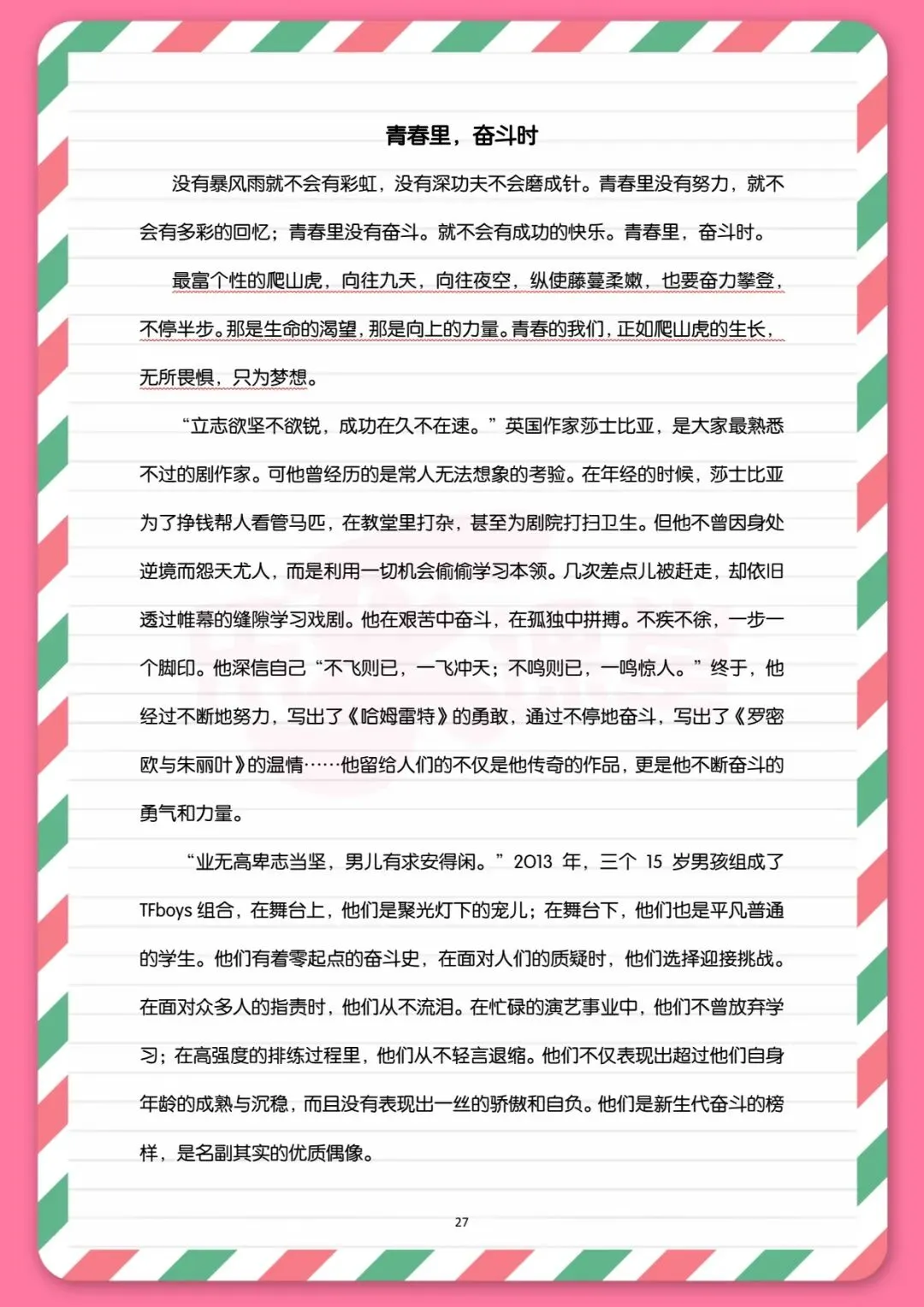 青春里，奋斗时

没有暴风雨就不会有彩虹，没有深功夫不会磨成针。青春里没有努力，就不会有多彩的回忆；青春里没有奋斗。就不会有成功的快乐。青春里，奋斗时。

最富个性的爬山虎，向往九天，向往夜空，纵使藤蔓柔嫩，也要奋力攀登，不停半步。那是生命的渴望，那是向上的力量。青春的我们，正如爬山虎的生长，无所畏惧，只为梦想。

“立志欲坚不欲锐，成功在久不在速。”英国作家莎士比亚，是大家最熟悉不过的剧作家。可他曾经历的是常人无法想象的考验。在年经的时候，莎士比亚为了挣钱帮人看管马匹，在教堂里打杂，甚至为剧院打扫卫生。但他不曾因身处逆境而怨天尤人，而是利用一切机会偷偷学习本领。几次差点儿被赶走，却依旧透过帷幕的缝隙学习戏剧。他在艰苦中奋斗，在孤独中拼搏。不疾不徐，一步一个脚印。他深信自己“不飞则已，一飞冲天；不鸣则已，一鸣惊人。”终于，他经过不断地努力，写出了《哈姆雷特》的勇敢，通过不停地奋斗，写出了《罗密欧与朱丽叶》的温情……他留给人们的不仅是他传奇的作品，更是他不断奋斗的勇气和力量。

“业无高卑志当坚，男儿有求安得闲。”2013 年，三个 15 岁男孩组成了 TFboys 组合，在舞台上，他们是聚光灯下的宠儿；在舞台下，他们也是平凡普通的学生。他们有着零起点的奋斗史，在面对人们的质疑时，他们选择迎接挑战。在面对众多人的指责时，他们从不流泪。在忙碌的演艺事业中，他们不曾放弃学习；在高强度的排练过程里，他们从不轻言退缩。他们不仅表现出超过他们自身年龄的成熟与沉稳，而且没有表现出一丝的骄傲和自负。他们是新生代奋斗的榜样，是名副其实的优质偶像。

27